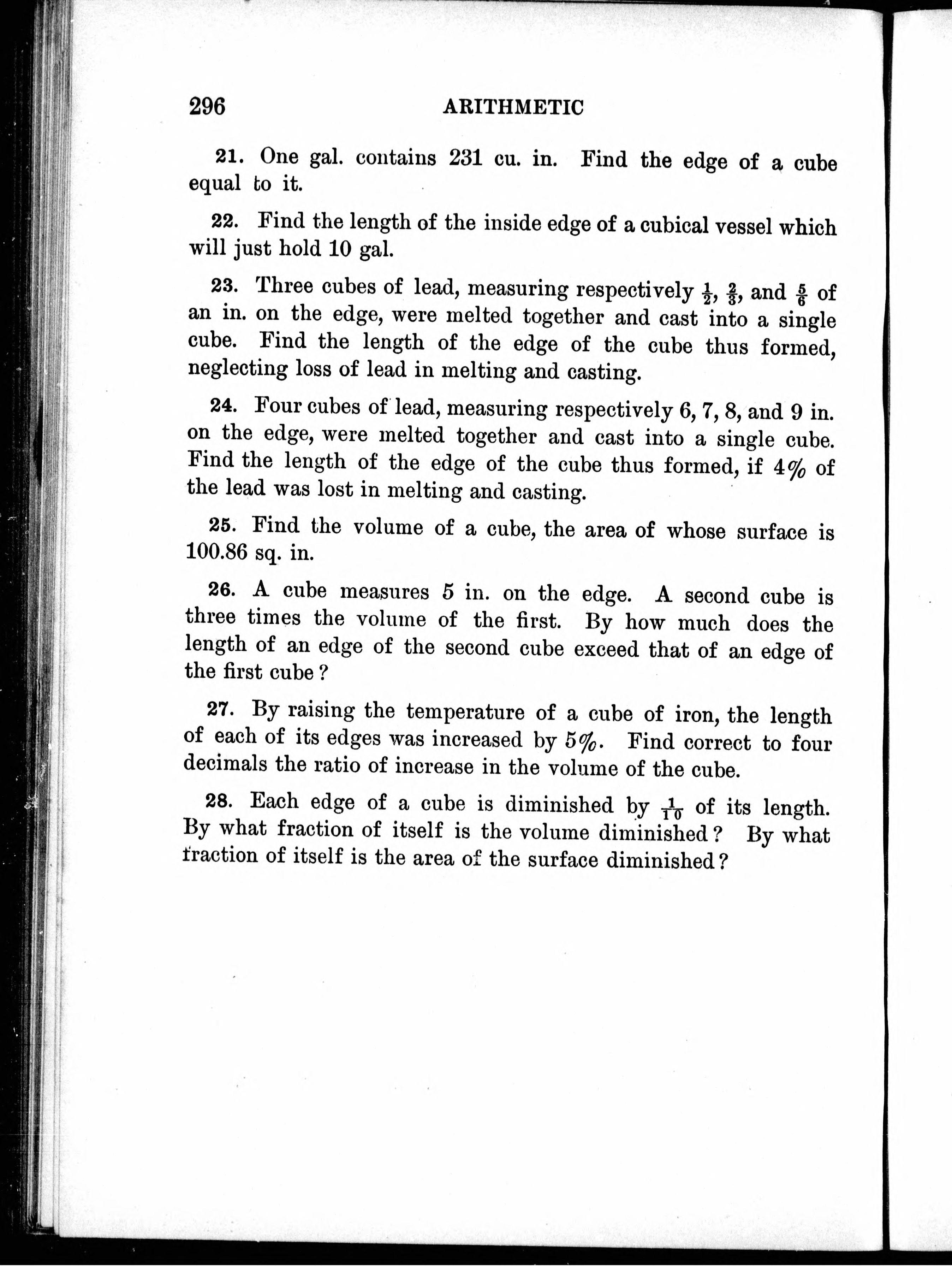 296 ARITHMETIC

21. One gal. contains 231 cu. in. Find the edge of a cube equal to it.

22. Find the length of the inside edge of a cubical vessel which will just hold 10 gal.

23. Three cubes of lead, measuring respectively $\frac{1}{2}$, $\frac{2}{3}$, and $\frac{5}{6}$ of an in. on the edge, were melted together and cast into a single cube. Find the length of the edge of the cube thus formed, neglecting loss of lead in melting and casting.

24. Four cubes of lead, measuring respectively 6, 7, 8, and 9 in. on the edge, were melted together and cast into a single cube. Find the length of the edge of the cube thus formed, if 4% of the lead was lost in melting and casting.

25. Find the volume of a cube, the area of whose surface is 100.86 sq. in.

26. A cube measures 5 in. on the edge. A second cube is three times the volume of the first. By how much does the length of an edge of the second cube exceed that of an edge of the first cube?

27. By raising the temperature of a cube of iron, the length of each of its edges was increased by 5%. Find correct to four decimals the ratio of increase in the volume of the cube.

28. Each edge of a cube is diminished by $\frac{1}{10}$ of its length. By what fraction of itself is the volume diminished? By what fraction of itself is the area of the surface diminished?